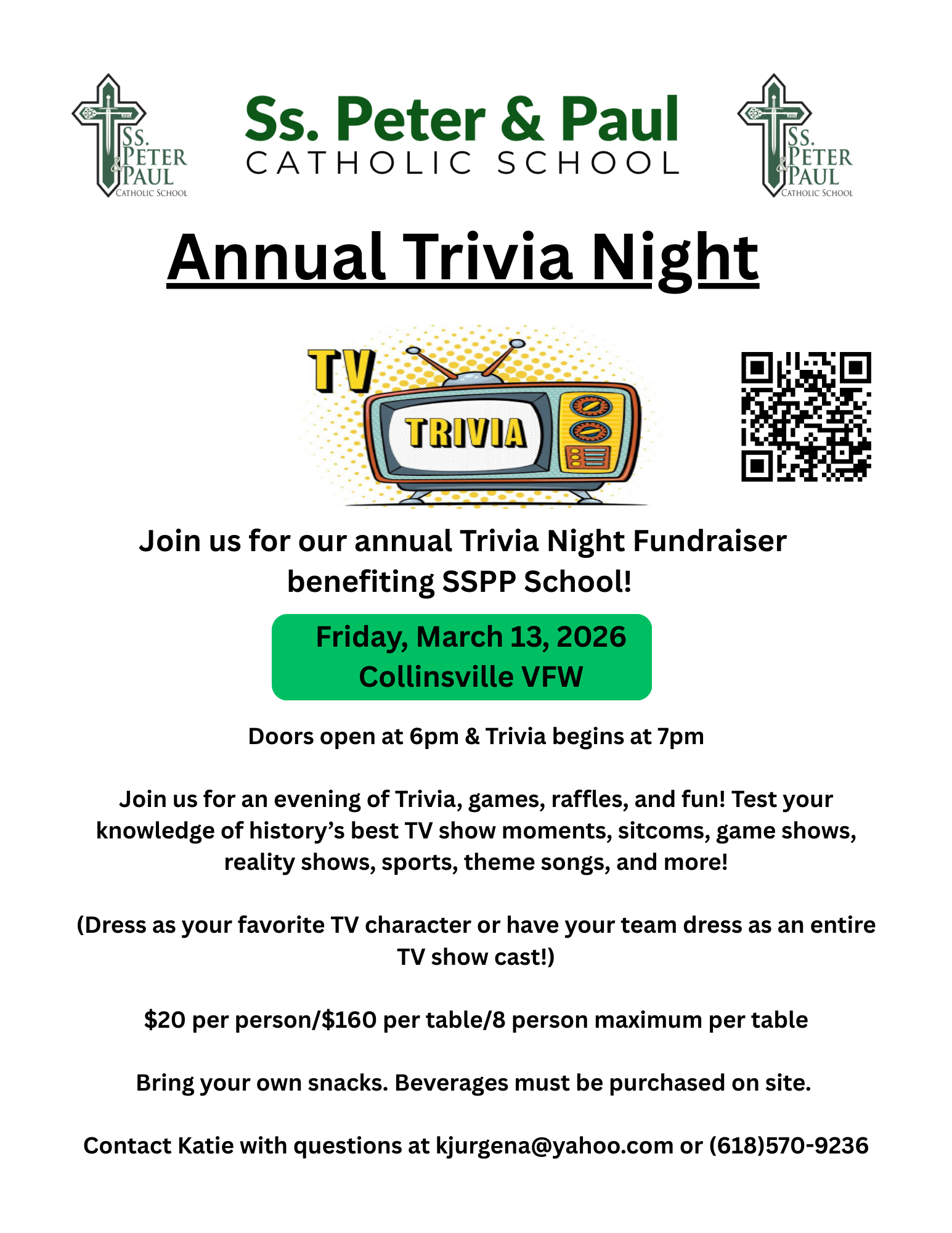 SS. PETER & PAUL CATHOLIC SCHOOL

Ss. Peter & Paul
CATHOLIC SCHOOL

SS. PETER & PAUL CATHOLIC SCHOOL

Annual Trivia Night

TV

TRIVIA

Join us for our annual Trivia Night Fundraiser benefiting SSPP School!

Friday, March 13, 2026
Collinsville VFW

Doors open at 6pm & Trivia begins at 7pm

Join us for an evening of Trivia, games, raffles, and fun! Test your knowledge of history's best TV show moments, sitcoms, game shows, reality shows, sports, theme songs, and more!

(Dress as your favorite TV character or have your team dress as an entire TV show cast!)

$20 per person/$160 per table/8 person maximum per table

Bring your own snacks. Beverages must be purchased on site.

Contact Katie with questions at kjurgena@yahoo.com or (618)570-9236